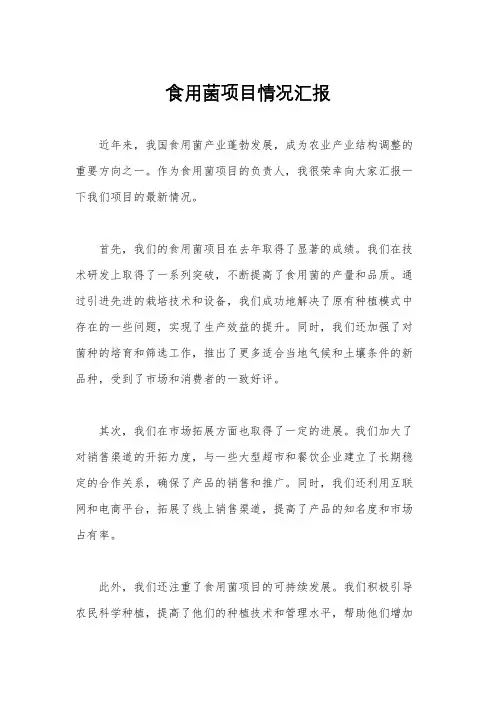 食用菌项目情况汇报

近年来，我国食用菌产业蓬勃发展，成为农业产业结构调整的重要方向之一。作为食用菌项目的负责人，我很荣幸向大家汇报一下我们项目的最新情况。

首先，我们的食用菌项目在去年取得了显著的成绩。我们在技术研发上取得了一系列突破，不断提高了食用菌的产量和品质。通过引进先进的栽培技术和设备，我们成功地解决了原有种植模式中存在的一些问题，实现了生产效益的提升。同时，我们还加强了对菌种的培育和筛选工作，推出了更多适合当地气候和土壤条件的新品种，受到了市场和消费者的一致好评。

其次，我们在市场拓展方面也取得了一定的进展。我们加大了对销售渠道的开拓力度，与一些大型超市和餐饮企业建立了长期稳定的合作关系，确保了产品的销售和推广。同时，我们还利用互联网和电商平台，拓展了线上销售渠道，提高了产品的知名度和市场占有率。

此外，我们还注重了食用菌项目的可持续发展。我们积极引导农民科学种植，提高了他们的种植技术和管理水平，帮助他们增加